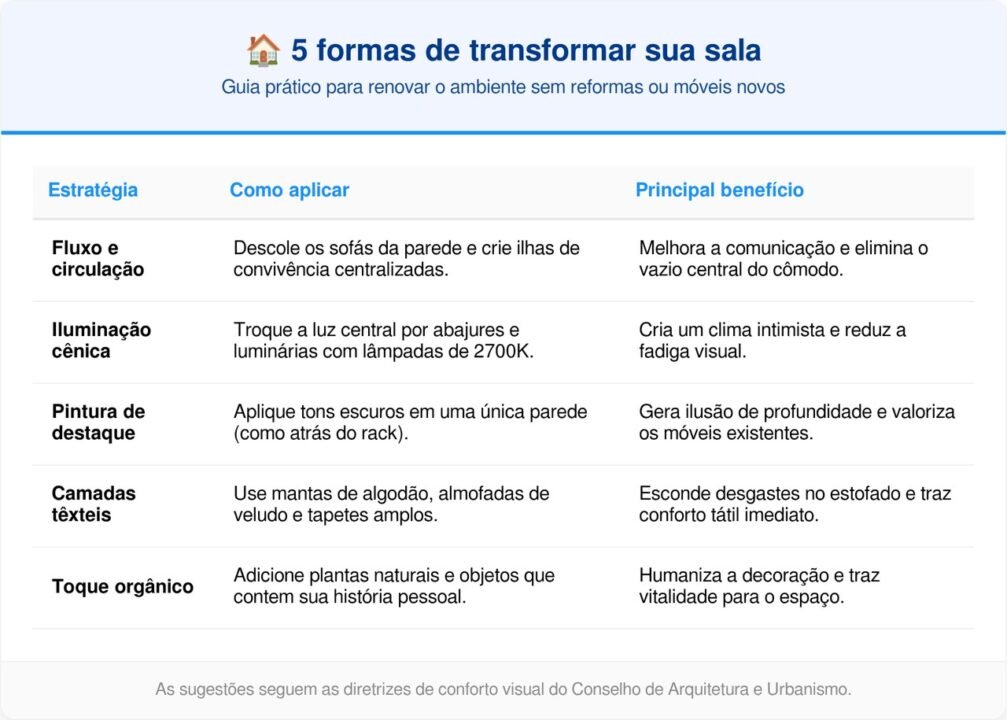 🏠 5 formas de transformar sua sala

Guia prático para renovar o ambiente sem reformas ou móveis novos

| Estratégia | Como aplicar | Principal benefício |
|---|---|---|
| Fluxo e circulação | Descole os sofás da parede e crie ilhas de convivência centralizadas. | Melhora a comunicação e elimina o vazio central do cômodo. |
| Iluminação cênica | Troque a luz central por abajures e luminárias com lâmpadas de 2700K. | Cria um clima intimista e reduz a fadiga visual. |
| Pintura de destaque | Aplique tons escuros em uma única parede (como atrás do rack). | Gera ilusão de profundidade e valoriza os móveis existentes. |
| Camadas têxteis | Use mantas de algodão, almofadas de veludo e tapetes amplos. | Esconde desgastes no estofado e traz conforto tátil imediato. |
| Toque orgânico | Adicione plantas naturais e objetos que contem sua história pessoal. | Humaniza a decoração e traz vitalidade para o espaço. |

As sugestões seguem as diretrizes de conforto visual do Conselho de Arquitetura e Urbanismo.